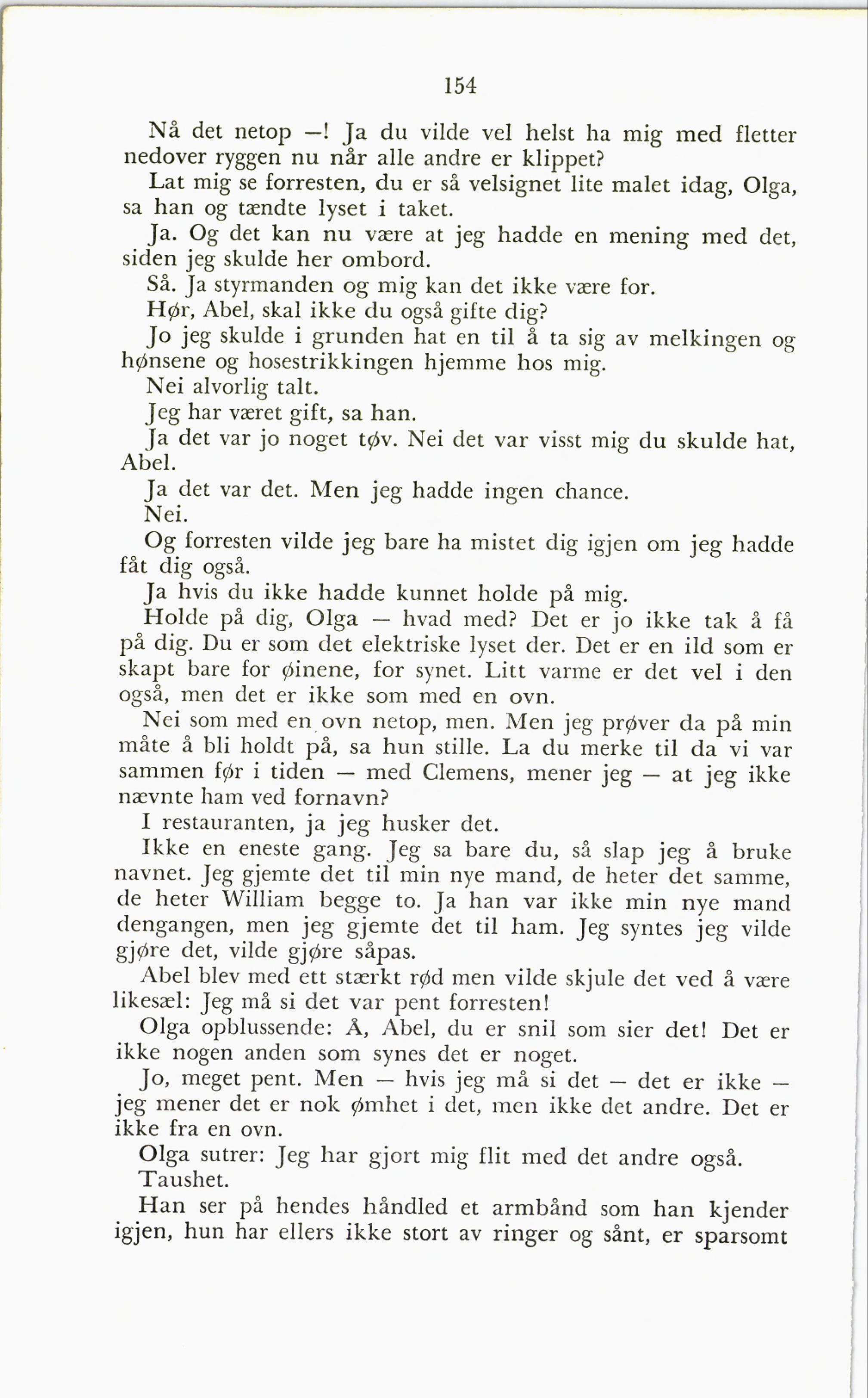 154

Nå det netop —! Ja du vilde vel helst ha mig med fletter nedover ryggen nu når alle andre er klippet?

Lat mig se forresten, du er så velsignet lite malet idag, Olga, sa han og tændte lyset i taket.

Ja. Og det kan nu være at jeg hadde en mening med det, siden jeg skulde her ombord.

Så. Ja styrmanden og mig kan det ikke være for.

Hør, Abel, skal ikke du også gifte dig?

Jo jeg skulde i grunden hat en til å ta sig av melkingen og hønsene og hosestrikkingen hjemme hos mig.

Nei alvorlig talt.

Jeg har været gift, sa han.

Ja det var jo noget tøv. Nei det var visst mig du skulde hat, Abel.

Ja det var det. Men jeg hadde ingen chance.

Nei.

Og forresten vilde jeg bare ha mistet dig igjen om jeg hadde fåt dig også.

Ja hvis du ikke hadde kunnet holde på mig.

Holde på dig, Olga — hvad med? Det er jo ikke tak å få på dig. Du er som det elektriske lyset der. Det er en ild som er skapt bare for øinene, for synet. Litt varme er det vel i den også, men det er ikke som med en ovn.

Nei som med en ovn netop, men. Men jeg prøver da på min måte å bli holdt på, sa hun stille. La du merke til da vi var sammen før i tiden — med Clemens, mener jeg — at jeg ikke nævnte ham ved fornavn?

I restauranten, ja jeg husker det.

Ikke en eneste gang. Jeg sa bare du, så slap jeg å bruke navnet. Jeg gjemte det til min nye mand, de heter det samme, de heter William begge to. Ja han var ikke min nye mand dengangen, men jeg gjemte det til ham. Jeg syntes jeg vilde gjøre det, vilde gjøre såpas.

Abel blev med ett stærkt rød men vilde skjule det ved å være likesæl: Jeg må si det var pent forresten!

Olga opblussende: Å, Abel, du er snil som sier det! Det er ikke nogen anden som synes det er noget.

Jo, meget pent. Men — hvis jeg må si det — det er ikke — jeg mener det er nok ømhet i det, men ikke det andre. Det er ikke fra en ovn.

Olga sutrer: Jeg har gjort mig flit med det andre også.

Taushet.

Han ser på hendes håndled et armbånd som han kjender igjen, hun har ellers ikke stort av ringer og sånt, er sparsomt